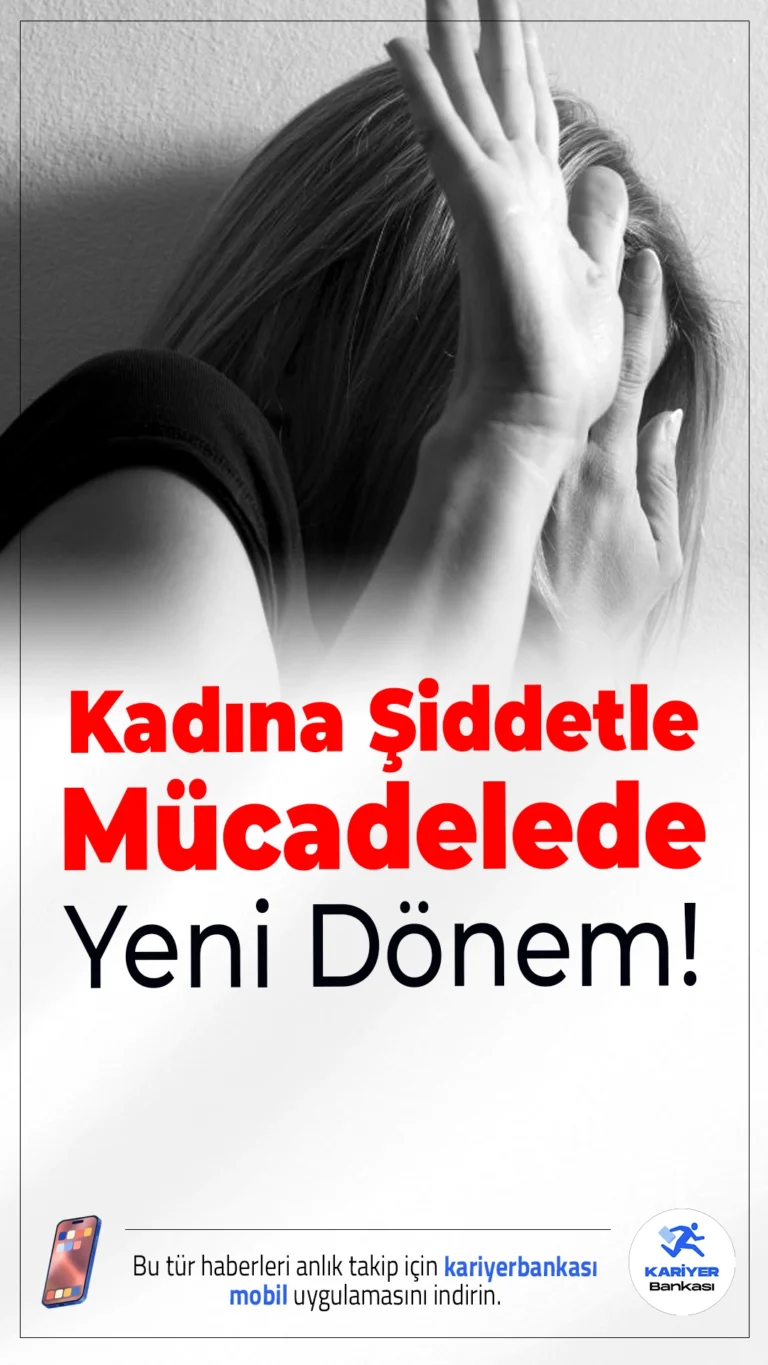 Kadına Şiddetle Mücadelede Yeni Dönem!

Bu tür haberleri anlık takip için kariyerbankası mobil uygulamasını indirin.

KARİYER Bankası